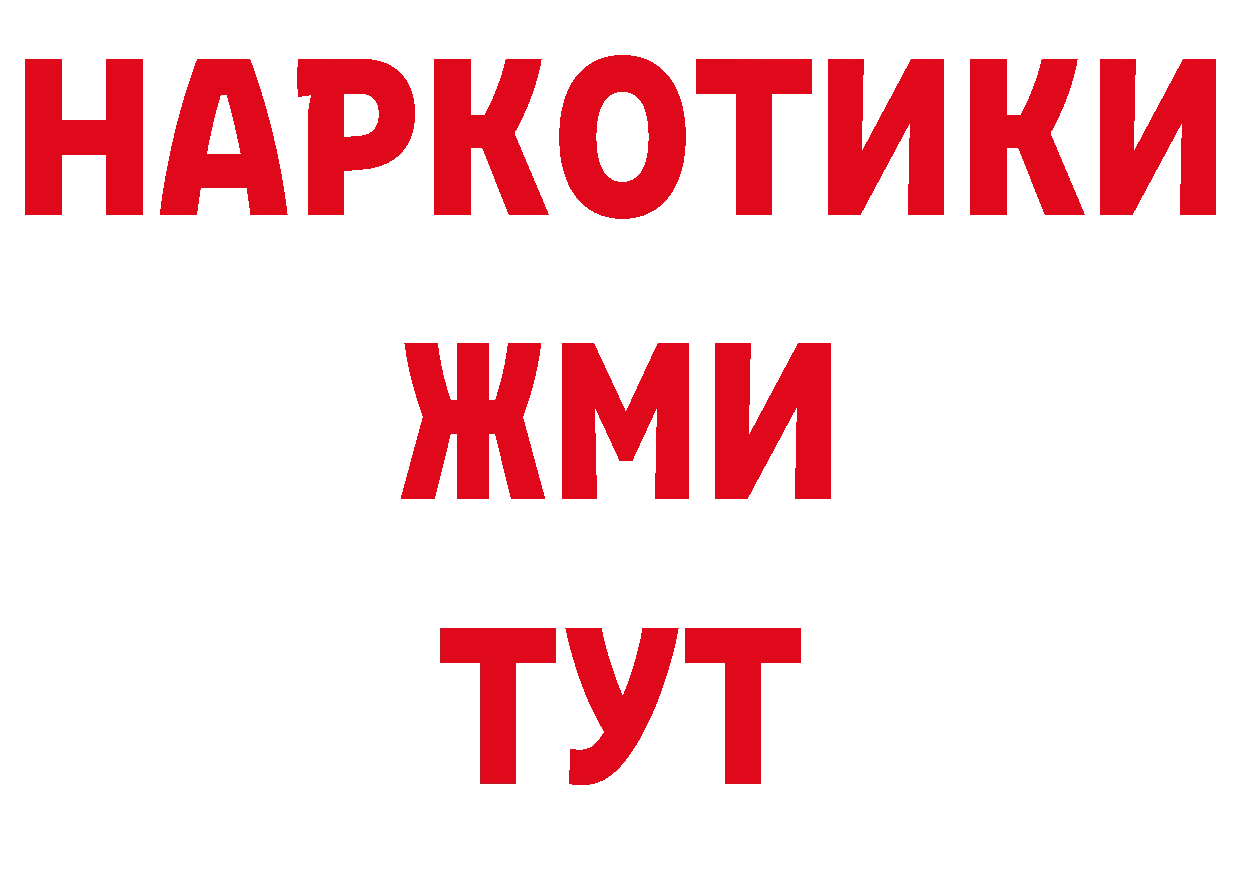 НАРКОТИКИ
ЖМИ
ТУТ